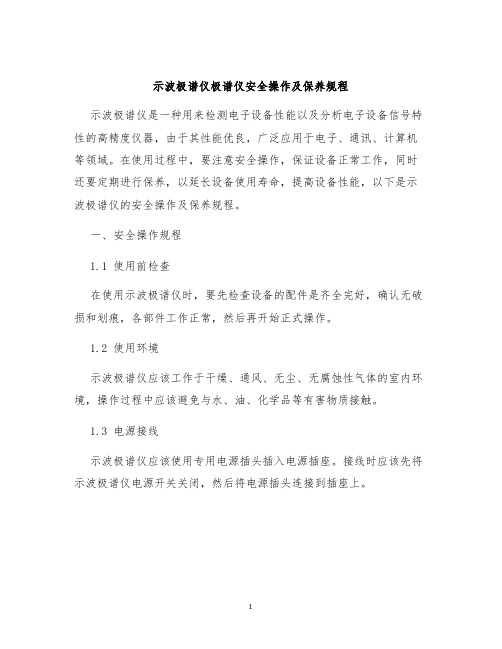 示波极谱仪极谱仪安全操作及保养规程

示波极谱仪是一种用来检测电子设备性能以及分析电子设备信号特性的高精度仪器，由于其性能优良，广泛应用于电子、通讯、计算机等领域。在使用过程中，要注意安全操作，保证设备正常工作，同时还要定期进行保养，以延长设备使用寿命，提高设备性能，以下是示波极谱仪的安全操作及保养规程。

一、安全操作规程

1.1 使用前检查

在使用示波极谱仪时，要先检查设备的配件是齐全完好，确认无破损和划痕，各部件工作正常，然后再开始正式操作。

1.2 使用环境

示波极谱仪应该工作于干燥、通风、无尘、无腐蚀性气体的室内环境，操作过程中应该避免与水、油、化学品等有害物质接触。

1.3 电源接线

示波极谱仪应该使用专用电源插头插入电源插座。接线时应该先将示波极谱仪电源开关关闭，然后将电源插头连接到插座上。

1